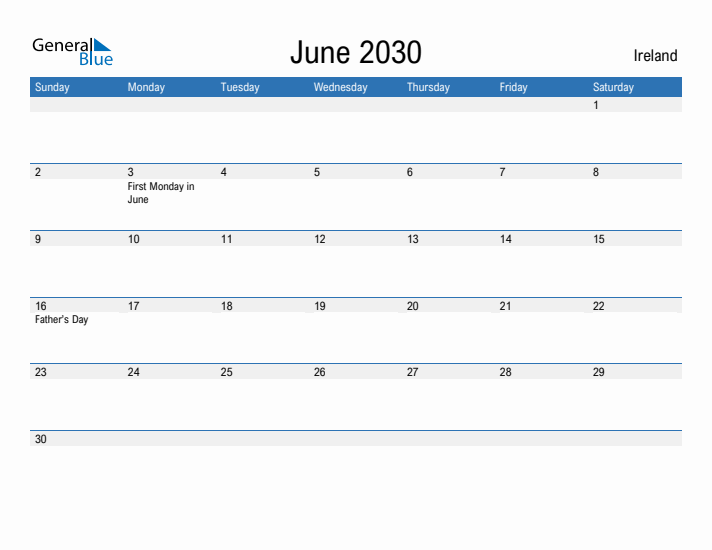 General Blue

June 2030

Ireland

| Sunday | Monday | Tuesday | Wednesday | Thursday | Friday | Saturday |
|---|---|---|---|---|---|---|
| | | | | | | 1 |
| 2 | 3 First Monday in June | 4 | 5 | 6 | 7 | 8 |
| 9 | 10 | 11 | 12 | 13 | 14 | 15 |
| 16 Father's Day | 17 | 18 | 19 | 20 | 21 | 22 |
| 23 | 24 | 25 | 26 | 27 | 28 | 29 |
| 30 | | | | | | |